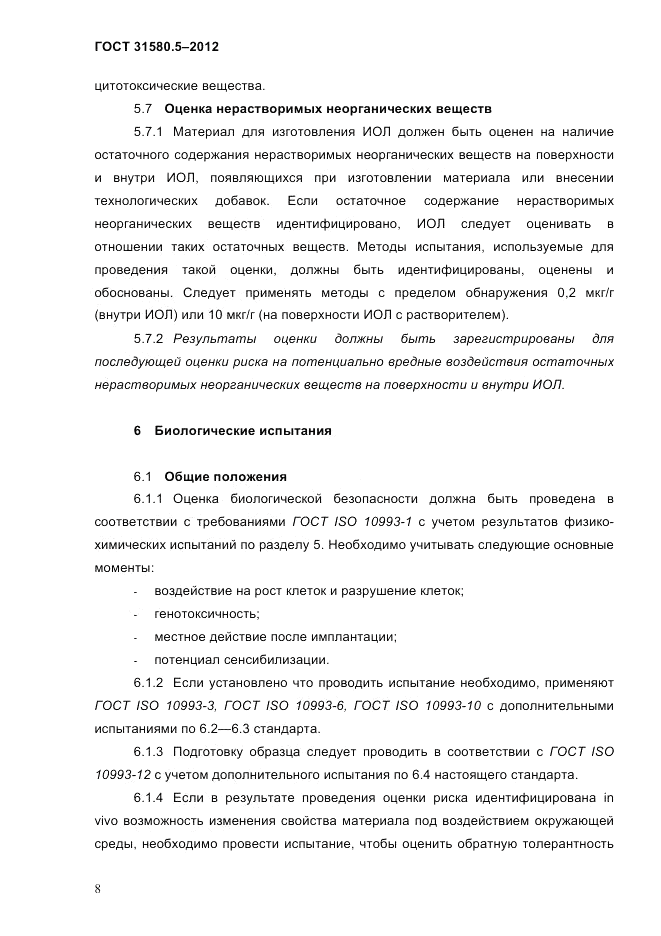 ГОСТ 31580.5–2012

цитотоксические вещества.

5.7 Оценка нерастворимых неорганических веществ

5.7.1 Материал для изготовления ИОЛ должен быть оценен на наличие остаточного содержания нерастворимых неорганических веществ на поверхности и внутри ИОЛ, появляющихся при изготовлении материала или внесении технологических добавок. Если остаточное содержание нерастворимых неорганических веществ идентифицировано, ИОЛ следует оценивать в отношении таких остаточных веществ. Методы испытания, используемые для проведения такой оценки, должны быть идентифицированы, оценены и обоснованы. Следует применять методы с пределом обнаружения 0,2 мкг/г (внутри ИОЛ) или 10 мкг/г (на поверхности ИОЛ с растворителем).

5.7.2 Результаты оценки должны быть зарегистрированы для последующей оценки риска на потенциально вредные воздействия остаточных нерастворимых неорганических веществ на поверхности и внутри ИОЛ.

6 Биологические испытания

6.1 Общие положения

6.1.1 Оценка биологической безопасности должна быть проведена в соответствии с требованиями ГОСТ ISO 10993-1 с учетом результатов физико-химических испытаний по разделу 5. Необходимо учитывать следующие основные моменты:

- воздействие на рост клеток и разрушение клеток;
- генотоксичность;
- местное действие после имплантации;
- потенциал сенсибилизации.

6.1.2 Если установлено что проводить испытание необходимо, применяют ГОСТ ISO 10993-3, ГОСТ ISO 10993-6, ГОСТ ISO 10993-10 с дополнительными испытаниями по 6.2—6.3 стандарта.

6.1.3 Подготовку образца следует проводить в соответствии с ГОСТ ISO 10993-12 с учетом дополнительного испытания по 6.4 настоящего стандарта.

6.1.4 Если в результате проведения оценки риска идентифицирована in vivo возможность изменения свойства материала под воздействием окружающей среды, необходимо провести испытание, чтобы оценить обратную толерантность

8